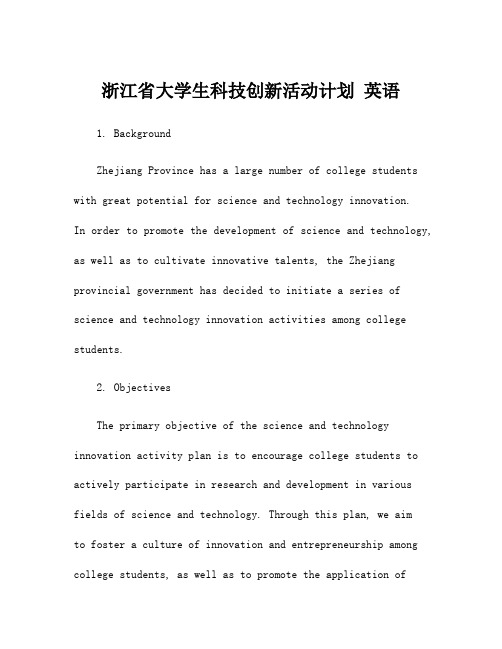 浙江省大学生科技创新活动计划 英语

1. Background

Zhejiang Province has a large number of college students with great potential for science and technology innovation. In order to promote the development of science and technology, as well as to cultivate innovative talents, the Zhejiang provincial government has decided to initiate a series of science and technology innovation activities among college students.

2. Objectives

The primary objective of the science and technology innovation activity plan is to encourage college students to actively participate in research and development in various fields of science and technology. Through this plan, we aim to foster a culture of innovation and entrepreneurship among college students, as well as to promote the application of